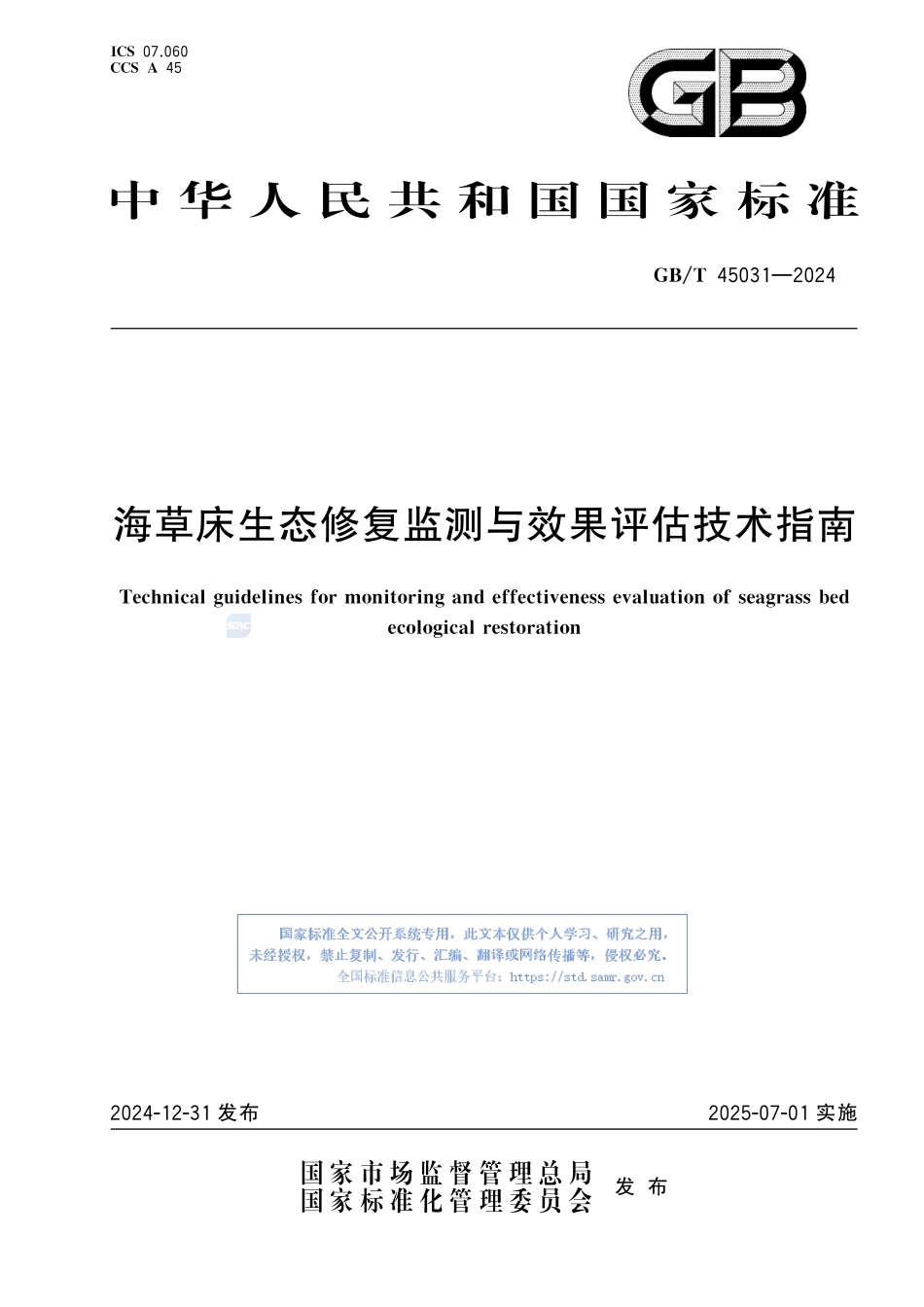 ICS 07.060
CCS A 45

GB

中华人民共和国国家标准

GB/T 45031—2024

海草床生态修复监测与效果评估技术指南

Technical guidelines for monitoring and effectiveness evaluation of seagrass bed ecological restoration

国家标准全文公开系统专用，此文本仅供个人学习、研究之用，未经授权，禁止复制、发行、汇编、翻译或网络传播等，侵权必究。
全国标准信息公共服务平台：https://std.samr.gov.cn

2024-12-31 发布

2025-07-01 实施

国家市场监督管理总局
国家标准化管理委员会
发布